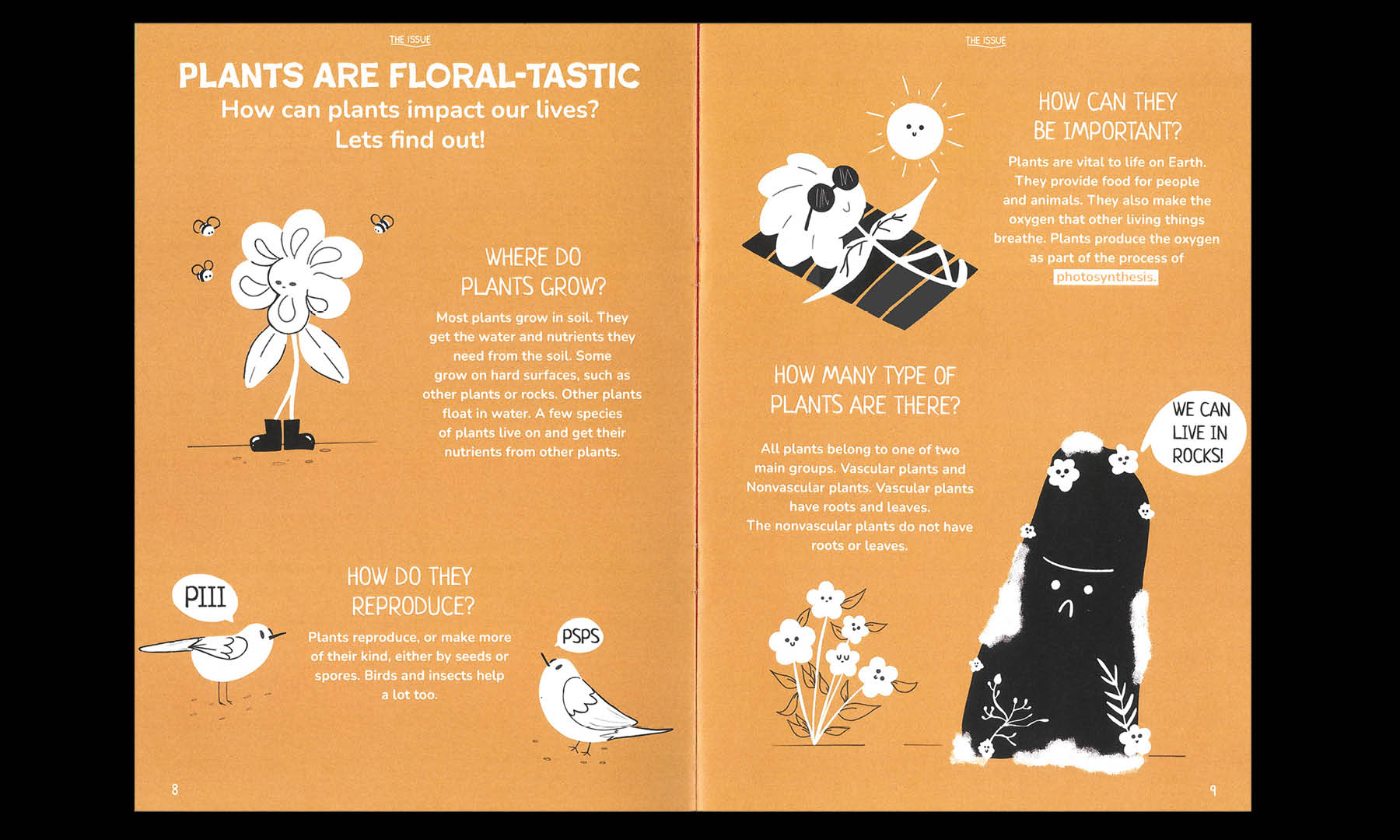 THE ISSUE

PLANTS ARE FLORAL-TASTIC

How can plants impact our lives? Lets find out!

WHERE DO PLANTS GROW?

Most plants grow in soil. They get the water and nutrients they need from the soil. Some grow on hard surfaces, such as other plants or rocks. Other plants float in water. A few species of plants live on and get their nutrients from other plants.

PIII

HOW DO THEY REPRODUCE?

Plants reproduce, or make more of their kind, either by seeds or spores. Birds and insects help a lot too.

PSPS

8

THE ISSUE

HOW CAN THEY BE IMPORTANT?

Plants are vital to life on Earth. They provide food for people and animals. They also make the oxygen that other living things breathe. Plants produce the oxygen as part of the process of photosynthesis.

HOW MANY TYPE OF PLANTS ARE THERE?

All plants belong to one of two main groups. Vascular plants and Nonvascular plants. Vascular plants have roots and leaves. The nonvascular plants do not have roots or leaves.

WE CAN LIVE IN ROCKS!

9